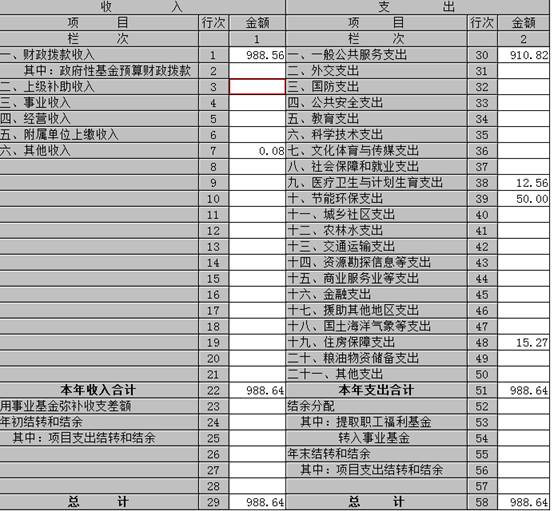 | 收　　入 | | | 支　　出 | | |
|---|---|---|---|---|---|
| 项　　目 | 行次 | 金额 | 项　　目 | 行次 | 金额 |
| 栏　　次 | | 1 | 栏　　次 | | 2 |
| 一、财政拨款收入 | 1 | 988.56 | 一、一般公共服务支出 | 30 | 910.82 |
| 其中：政府性基金预算财政拨款 | 2 | | 二、外交支出 | 31 | |
| 二、上级补助收入 | 3 | | 三、国防支出 | 32 | |
| 三、事业收入 | 4 | | 四、公共安全支出 | 33 | |
| 四、经营收入 | 5 | | 五、教育支出 | 34 | |
| 五、附属单位上缴收入 | 6 | | 六、科学技术支出 | 35 | |
| 六、其他收入 | 7 | 0.08 | 七、文化体育与传媒支出 | 36 | |
| | 8 | | 八、社会保障和就业支出 | 37 | |
| | 9 | | 九、医疗卫生与计划生育支出 | 38 | 12.56 |
| | 10 | | 十、节能环保支出 | 39 | 50.00 |
| | 11 | | 十一、城乡社区支出 | 40 | |
| | 12 | | 十二、农林水支出 | 41 | |
| | 13 | | 十三、交通运输支出 | 42 | |
| | 14 | | 十四、资源勘探信息等支出 | 43 | |
| | 15 | | 十五、商业服务业等支出 | 44 | |
| | 16 | | 十六、金融支出 | 45 | |
| | 17 | | 十七、援助其他地区支出 | 46 | |
| | 18 | | 十八、国土海洋气象等支出 | 47 | |
| | 19 | | 十九、住房保障支出 | 48 | 15.27 |
| | 20 | | 二十、粮油物资储备支出 | 49 | |
| | 21 | | 二十一、其他支出 | 50 | |
| 本年收入合计 | 22 | 988.64 | 本年支出合计 | 51 | 988.64 |
| 用事业基金弥补收支差额 | 23 | | 结余分配 | 52 | |
| 年初结转和结余 | 24 | | 其中：提取职工福利基金 | 53 | |
| 其中：项目支出结转和结余 | 25 | | 转入事业基金 | 54 | |
| | 26 | | 年末结转和结余 | 55 | |
| | 27 | | 其中：项目支出结转和结余 | 56 | |
| | 28 | | | 57 | |
| 总　　计 | 29 | 988.64 | 总　　计 | 58 | 988.64 |